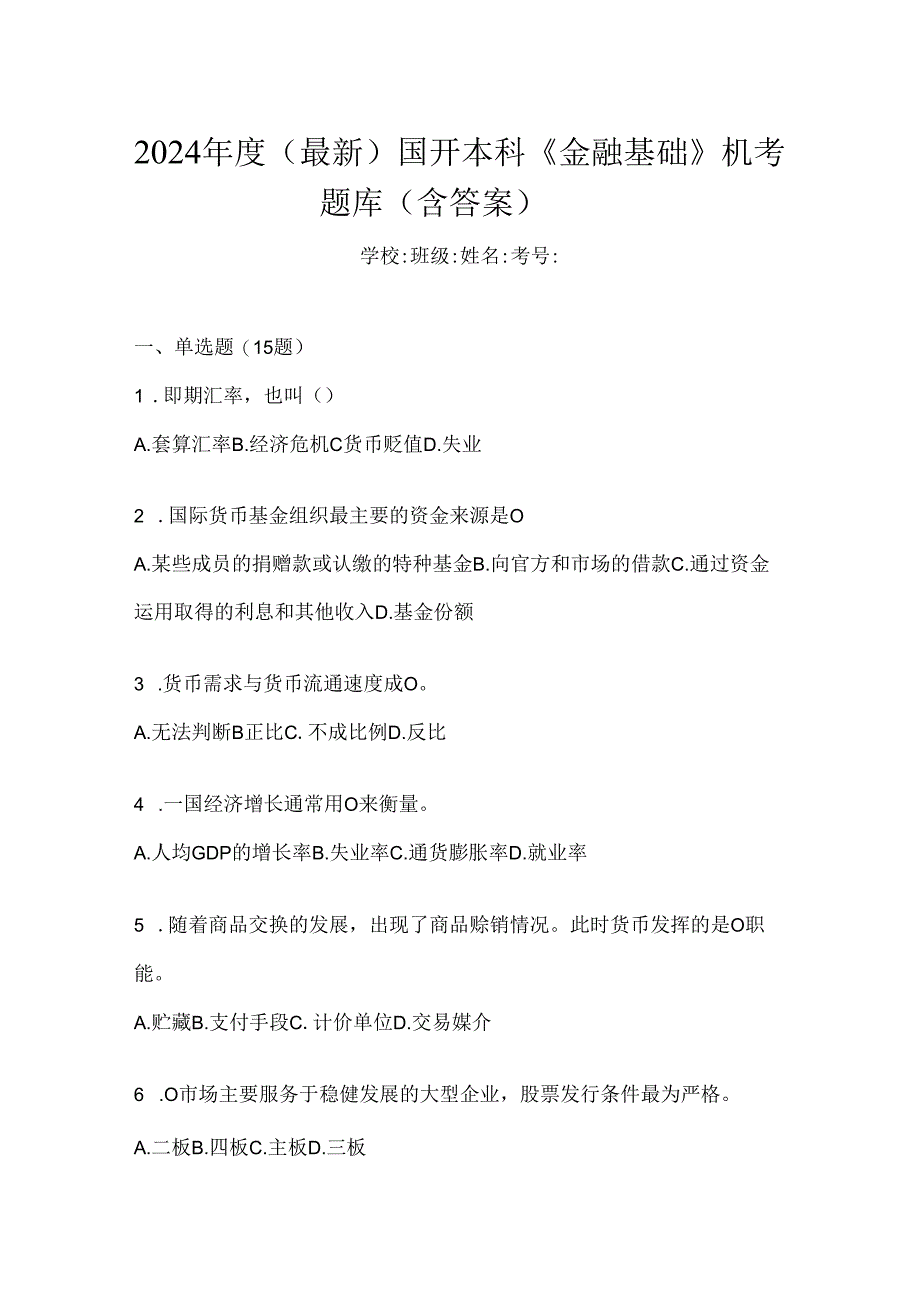 2024年度（最新）国开本科《金融基础》机考题库（含答案）

学校:班级:姓名:考号:

一、单选题（15题）

1．即期汇率，也叫（）

A.套算汇率B.经济危机C货币贬值D.失业

2．国际货币基金组织最主要的资金来源是O

A.某些成员的捐赠款或认缴的特种基金B.向官方和市场的借款C.通过资金运用取得的利息和其他收入D.基金份额

3．货币需求与货币流通速度成O。

A.无法判断B正比C. 不成比例D.反比

4．一国经济增长通常用O来衡量。

A.人均GDP的增长率B.失业率C.通货膨胀率D.就业率

5．随着商品交换的发展，出现了商品赊销情况。此时货币发挥的是O职能。

A.贮藏B.支付手段C. 计价单位D.交易媒介

6．O市场主要服务于稳健发展的大型企业，股票发行条件最为严格。

A.二板B.四板C.主板D.三板